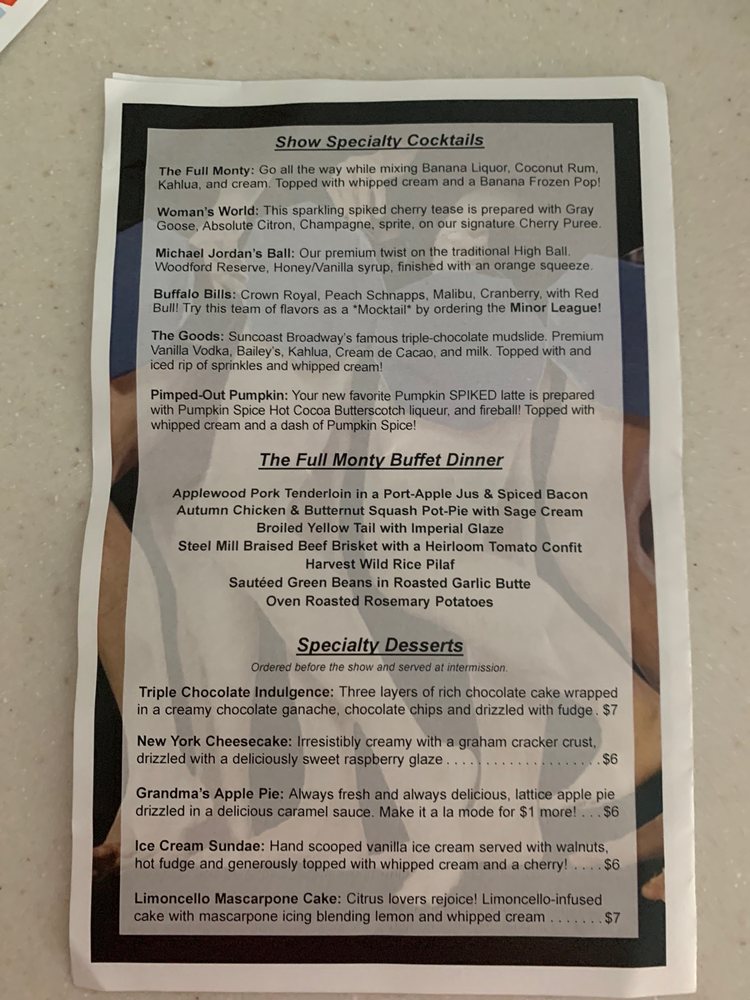 Show Specialty Cocktails

The Full Monty: Go all the way while mixing Banana Liquor, Coconut Rum, Kahlua, and cream. Topped with whipped cream and a Banana Frozen Pop!

Woman's World: This sparkling spiked cherry tease is prepared with Gray Goose, Absolute Citron, Champagne, sprite, on our signature Cherry Puree.

Michael Jordan's Ball: Our premium twist on the traditional High Ball. Woodford Reserve, Honey/Vanilla syrup, finished with an orange squeeze.

Buffalo Bills: Crown Royal, Peach Schnapps, Malibu, Cranberry, with Red Bull! Try this team of flavors as a *Mocktail* by ordering the Minor League!

The Goods: Suncoast Broadway's famous triple-chocolate mudslide. Premium Vanilla Vodka, Bailey's, Kahlua, Cream de Cacao, and milk. Topped with and iced rip of sprinkles and whipped cream!

Pimped-Out Pumpkin: Your new favorite Pumpkin SPIKED latte is prepared with Pumpkin Spice Hot Cocoa Butterscotch liqueur, and fireball! Topped with whipped cream and a dash of Pumpkin Spice!

The Full Monty Buffet Dinner

Applewood Pork Tenderloin in a Port-Apple Jus & Spiced Bacon
Autumn Chicken & Butternut Squash Pot-Pie with Sage Cream
Broiled Yellow Tail with Imperial Glaze
Steel Mill Braised Beef Brisket with a Heirloom Tomato Confit
Harvest Wild Rice Pilaf
Sautéed Green Beans in Roasted Garlic Butte
Oven Roasted Rosemary Potatoes

Specialty Desserts

Ordered before the show and served at intermission.

Triple Chocolate Indulgence: Three layers of rich chocolate cake wrapped in a creamy chocolate ganache, chocolate chips and drizzled with fudge. $7

New York Cheesecake: Irresistibly creamy with a graham cracker crust, drizzled with a deliciously sweet raspberry glaze $6

Grandma's Apple Pie: Always fresh and always delicious, lattice apple pie drizzled in a delicious caramel sauce. Make it a la mode for $1 more! $6

Ice Cream Sundae: Hand scooped vanilla ice cream served with walnuts, hot fudge and generously topped with whipped cream and a cherry! $6

Limoncello Mascarpone Cake: Citrus lovers rejoice! Limoncello-infused cake with mascarpone icing blending lemon and whipped cream $7